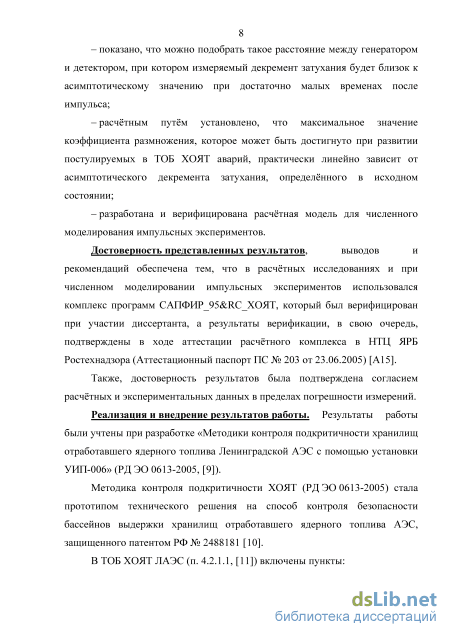 8

– показано, что можно подобрать такое расстояние между генератором и детектором, при котором измеряемый декремент затухания будет близок к асимптотическому значению при достаточно малых временах после импульса;

– расчётным путём установлено, что максимальное значение коэффициента размножения, которое может быть достигнуто при развитии постулируемых в ТОБ ХОЯТ аварий, практически линейно зависит от асимптотического декремента затухания, определённого в исходном состоянии;

– разработана и верифицирована расчётная модель для численного моделирования импульсных экспериментов.

Достоверность представленных результатов, выводов и рекомендаций обеспечена тем, что в расчётных исследованиях и при численном моделировании импульсных экспериментов использовался комплекс программ САПФИР_95&RC_ХОЯТ, который был верифицирован при участии диссертанта, а результаты верификации, в свою очередь, подтверждены в ходе аттестации расчётного комплекса в НТЦ ЯРБ Ростехнадзора (Аттестационный паспорт ПС № 203 от 23.06.2005) [А15].

Также, достоверность результатов была подтверждена согласием расчётных и экспериментальных данных в пределах погрешности измерений.

Реализация и внедрение результатов работы. Результаты работы были учтены при разработке «Методики контроля подкритичности хранилищ отработавшего ядерного топлива Ленинградской АЭС с помощью установки УИП-006» (РД ЭО 0613-2005, [9]).

Методика контроля подкритичности ХОЯТ (РД ЭО 0613-2005) стала прототипом технического решения на способ контроля безопасности бассейнов выдержки хранилищ отработавшего ядерного топлива АЭС, защищенного патентом РФ № 2488181 [10].

В ТОБ ХОЯТ ЛАЭС (п. 4.2.1.1, [11]) включены пункты:

dsLib.net
библиотека диссертаций